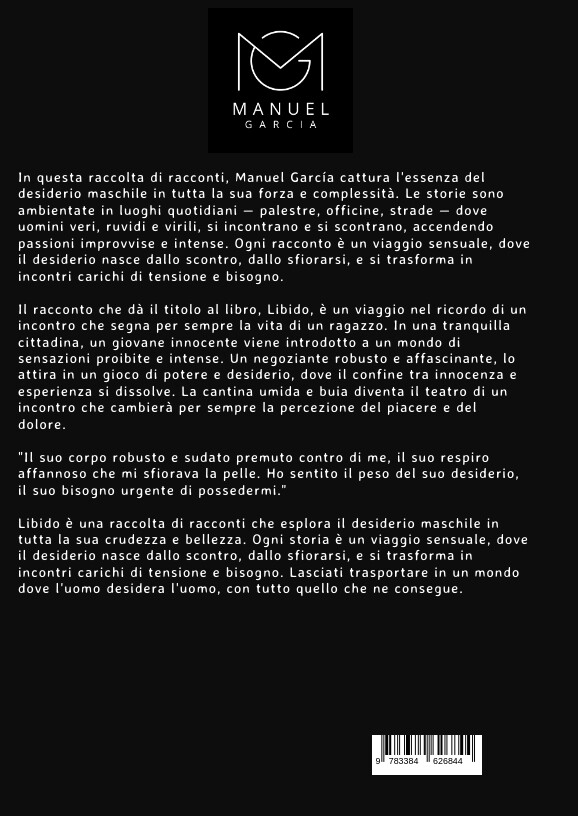 MANUEL
GARCIA

In questa raccolta di racconti, Manuel García cattura l'essenza del desiderio maschile in tutta la sua forza e complessità. Le storie sono ambientate in luoghi quotidiani — palestre, officine, strade — dove uomini veri, ruvidi e virili, si incontrano e si scontrano, accendendo passioni improvvise e intense. Ogni racconto è un viaggio sensuale, dove il desiderio nasce dallo scontro, dallo sfiorarsi, e si trasforma in incontri carichi di tensione e bisogno.

Il racconto che dà il titolo al libro, Libido, è un viaggio nel ricordo di un incontro che segna per sempre la vita di un ragazzo. In una tranquilla cittadina, un giovane innocente viene introdotto a un mondo di sensazioni proibite e intense. Un negoziante robusto e affascinante, lo attira in un gioco di potere e desiderio, dove il confine tra innocenza e esperienza si dissolve. La cantina umida e buia diventa il teatro di un incontro che cambierà per sempre la percezione del piacere e del dolore.

"Il suo corpo robusto e sudato premuto contro di me, il suo respiro affannoso che mi sfiorava la pelle. Ho sentito il peso del suo desiderio, il suo bisogno urgente di possedermi."

Libido è una raccolta di racconti che esplora il desiderio maschile in tutta la sua crudezza e bellezza. Ogni storia è un viaggio sensuale, dove il desiderio nasce dallo scontro, dallo sfiorarsi, e si trasforma in incontri carichi di tensione e bisogno. Lasciati trasportare in un mondo dove l'uomo desidera l'uomo, con tutto quello che ne consegue.

9 783384 626844